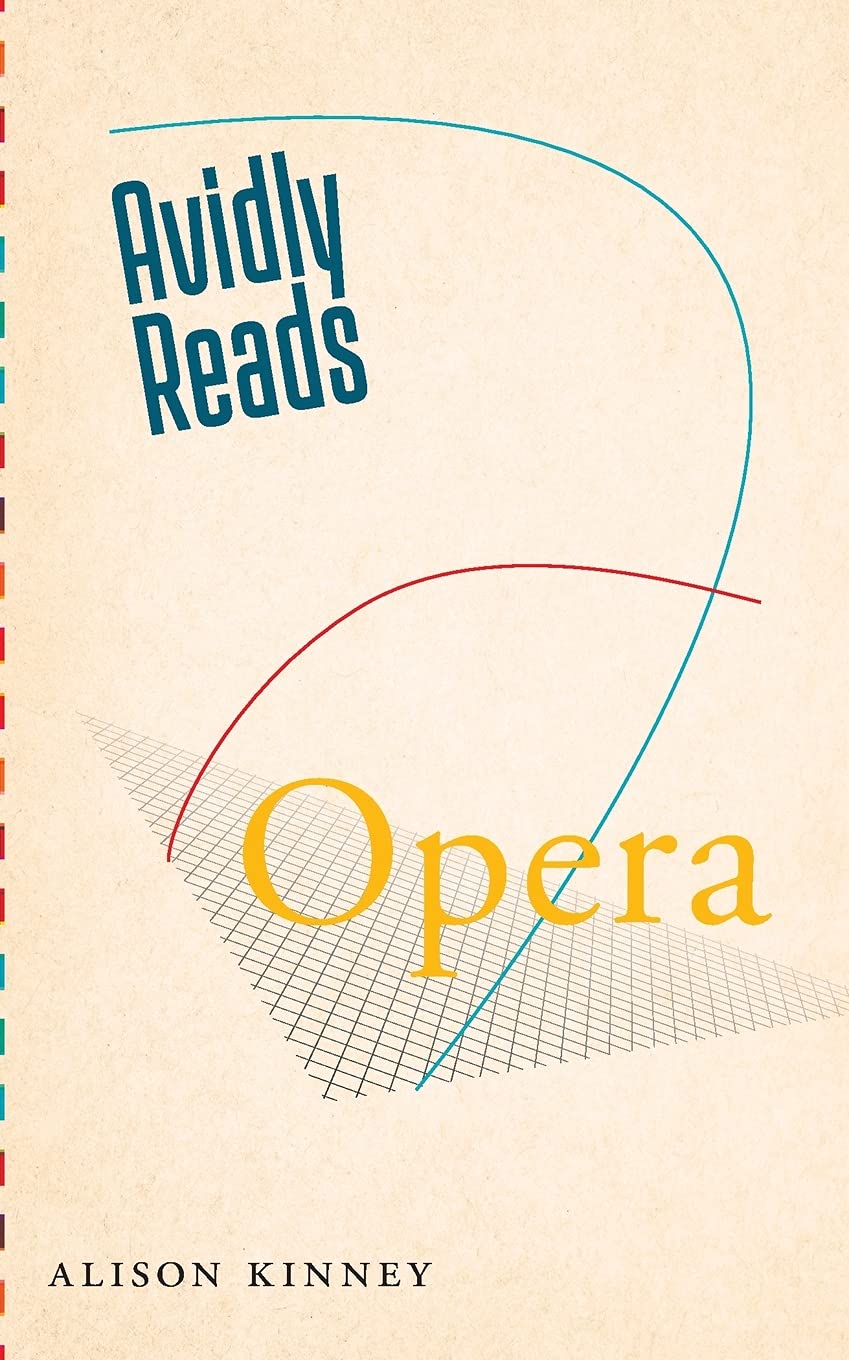 Avidly Reads

Opera

ALISON KINNEY